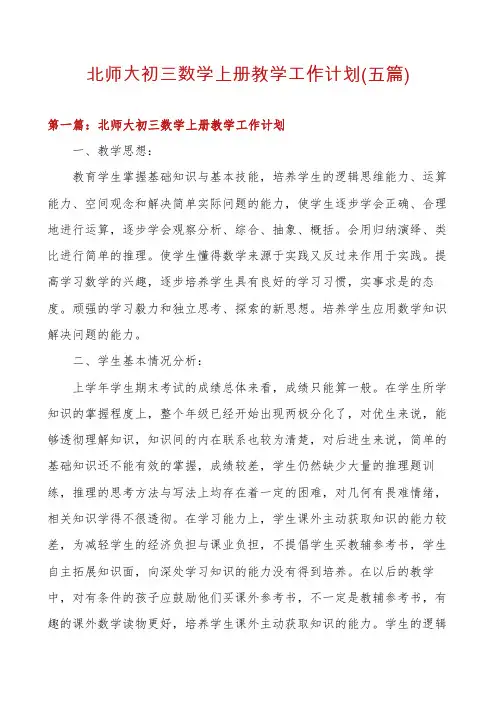 北师大初三数学上册教学工作计划(五篇)

第一篇：北师大初三数学上册教学工作计划

一、教学思想：

教育学生掌握基础知识与基本技能，培养学生的逻辑思维能力、运算能力、空间观念和解决简单实际问题的能力，使学生逐步学会正确、合理地进行运算，逐步学会观察分析、综合、抽象、概括。会用归纳演绎、类比进行简单的推理。使学生懂得数学来源于实践又反过来作用于实践。提高学习数学的兴趣，逐步培养学生具有良好的学习习惯，实事求是的态度。顽强的学习毅力和独立思考、探索的新思想。培养学生应用数学知识解决问题的能力。

二、学生基本情况分析：

上学年学生期末考试的成绩总体来看，成绩只能算一般。在学生所学知识的掌握程度上，整个年级已经开始出现两极分化了，对优生来说，能够透彻理解知识，知识间的内在联系也较为清楚，对后进生来说，简单的基础知识还不能有效的掌握，成绩较差，学生仍然缺少大量的推理题训练，推理的思考方法与写法上均存在着一定的困难，对几何有畏难情绪，相关知识学得不很透彻。在学习能力上，学生课外主动获取知识的能力较差，为减轻学生的经济负担与课业负担，不提倡学生买教辅参考书，学生自主拓展知识面，向深处学习知识的能力没有得到培养。在以后的教学中，对有条件的孩子应鼓励他们买课外参考书，不一定是教辅参考书，有趣的课外数学读物更好，培养学生课外主动获取知识的能力。学生的逻辑